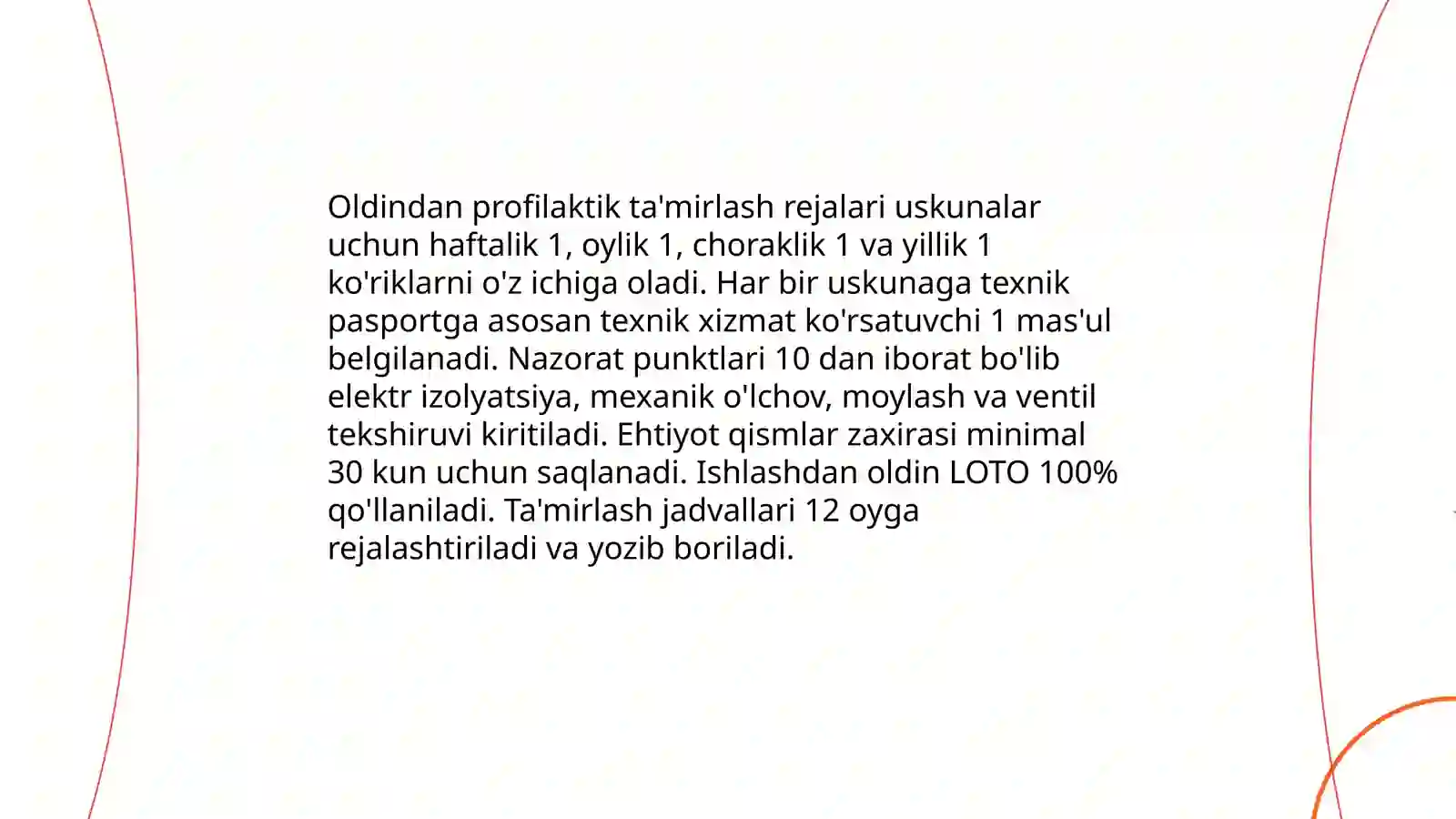 Oldindan profilaktik ta'mirlash rejalari uskunalar uchun haftalik 1, oylik 1, choraklik 1 va yillik 1 ko'riklarni o'z ichiga oladi. Har bir uskunaga texnik pasportga asosan texnik xizmat ko'rsatuvchi 1 mas'ul belgilanadi. Nazorat punktlari 10 dan iborat bo'lib elektr izolyatsiya, mexanik o'lchov, moylash va ventil tekshiruvi kiritiladi. Ehtiyot qismlar zaxirasi minimal 30 kun uchun saqlanadi. Ishlashdan oldin LOTO 100% qo'llaniladi. Ta'mirlash jadvallari 12 oyga rejalashtiriladi va yozib boriladi.